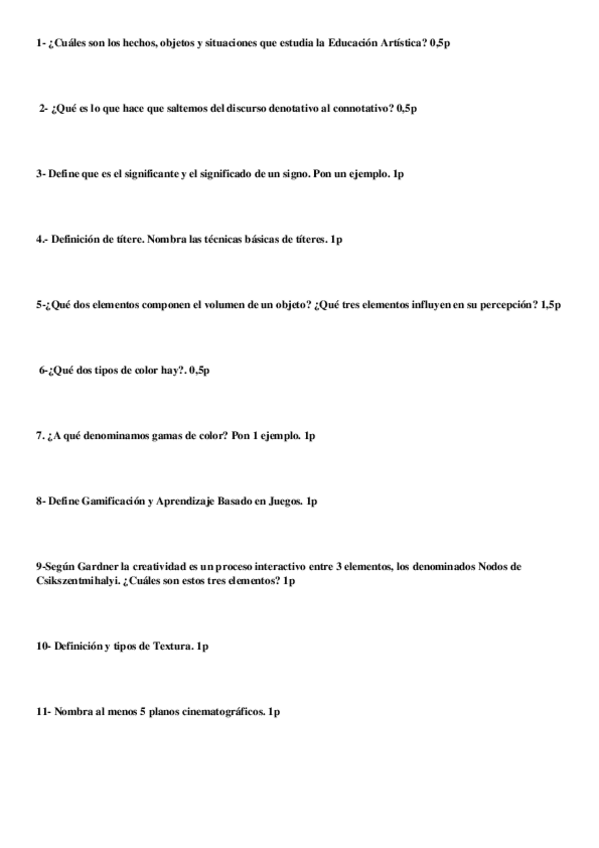 1- ¿Cuáles son los hechos, objetos y situaciones que estudia la Educación Artística? 0,5p

2- ¿Qué es lo que hace que saltemos del discurso denotativo al connotativo? 0,5p

3- Define que es el significante y el significado de un signo. Pon un ejemplo. 1p

4.- Definición de títere. Nombra las técnicas básicas de títeres. 1p

5-¿Qué dos elementos componen el volumen de un objeto? ¿Qué tres elementos influyen en su percepción? 1,5p

6-¿Qué dos tipos de color hay?. 0,5p

7. ¿A qué denominamos gamas de color? Pon 1 ejemplo. 1p

8- Define Gamificación y Aprendizaje Basado en Juegos. 1p

9-Según Gardner la creatividad es un proceso interactivo entre 3 elementos, los denominados Nodos de Csikszentmihalyi. ¿Cuáles son estos tres elementos? 1p

10- Definición y tipos de Textura. 1p

11- Nombra al menos 5 planos cinematográficos. 1p